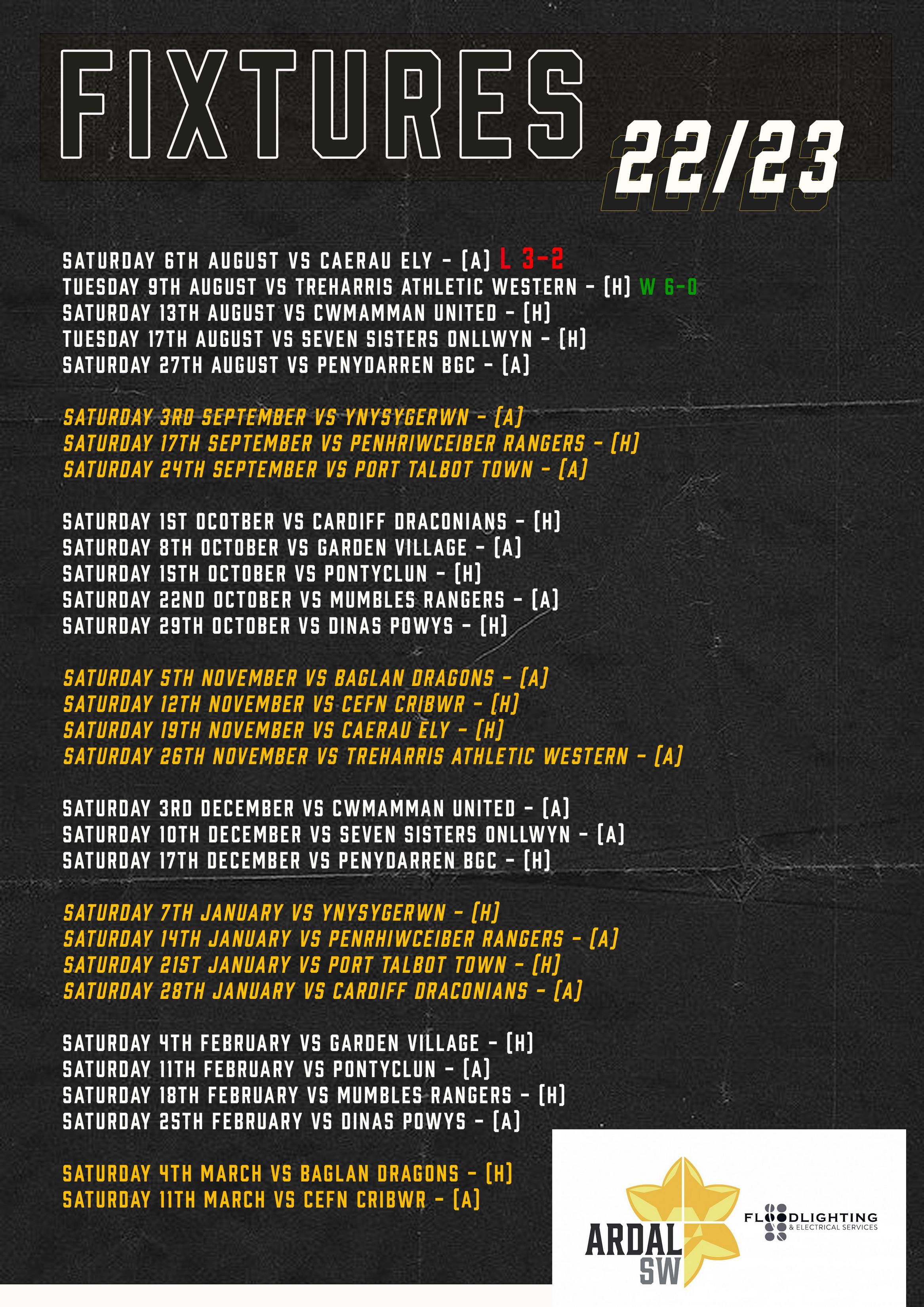 FIXTURES 22/23

SATURDAY 6TH AUGUST VS CAERAU ELY - (A) L 3-2
TUESDAY 9TH AUGUST VS TREHARRIS ATHLETIC WESTERN - (H) W 6-0
SATURDAY 13TH AUGUST VS CWMAMMAN UNITED - (H)
TUESDAY 17TH AUGUST VS SEVEN SISTERS ONLLWYN - (H)
SATURDAY 27TH AUGUST VS PENYDARREN BGC - (A)

SATURDAY 3RD SEPTEMBER VS YNYSYGERWN - (A)
SATURDAY 17TH SEPTEMBER VS PENHRIWCEIBER RANGERS - (H)
SATURDAY 24TH SEPTEMBER VS PORT TALBOT TOWN - (A)

SATURDAY 1ST OCOTBER VS CARDIFF DRACONIANS - (H)
SATURDAY 8TH OCTOBER VS GARDEN VILLAGE - (A)
SATURDAY 15TH OCTOBER VS PONTYCLUN - (H)
SATURDAY 22ND OCTOBER VS MUMBLES RANGERS - (A)
SATURDAY 29TH OCTOBER VS DINAS POWYS - (H)

SATURDAY 5TH NOVEMBER VS BAGLAN DRAGONS - (A)
SATURDAY 12TH NOVEMBER VS CEFN CRIBWR - (H)
SATURDAY 19TH NOVEMBER VS CAERAU ELY - (H)
SATURDAY 26TH NOVEMBER VS TREHARRIS ATHLETIC WESTERN - (A)

SATURDAY 3RD DECEMBER VS CWMAMMAN UNITED - (A)
SATURDAY 10TH DECEMBER VS SEVEN SISTERS ONLLWYN - (A)
SATURDAY 17TH DECEMBER VS PENYDARREN BGC - (H)

SATURDAY 7TH JANUARY VS YNYSYGERWN - (H)
SATURDAY 14TH JANUARY VS PENRHIWCEIBER RANGERS - (A)
SATURDAY 21ST JANUARY VS PORT TALBOT TOWN - (H)
SATURDAY 28TH JANUARY VS CARDIFF DRACONIANS - (A)

SATURDAY 4TH FEBRUARY VS GARDEN VILLAGE - (H)
SATURDAY 11TH FEBRUARY VS PONTYCLUN - (A)
SATURDAY 18TH FEBRUARY VS MUMBLES RANGERS - (H)
SATURDAY 25TH FEBRUARY VS DINAS POWYS - (A)

SATURDAY 4TH MARCH VS BAGLAN DRAGONS - (H)
SATURDAY 11TH MARCH VS CEFN CRIBWR - (A)

ARDAL SW

FLOODLIGHTING & ELECTRICAL SERVICES